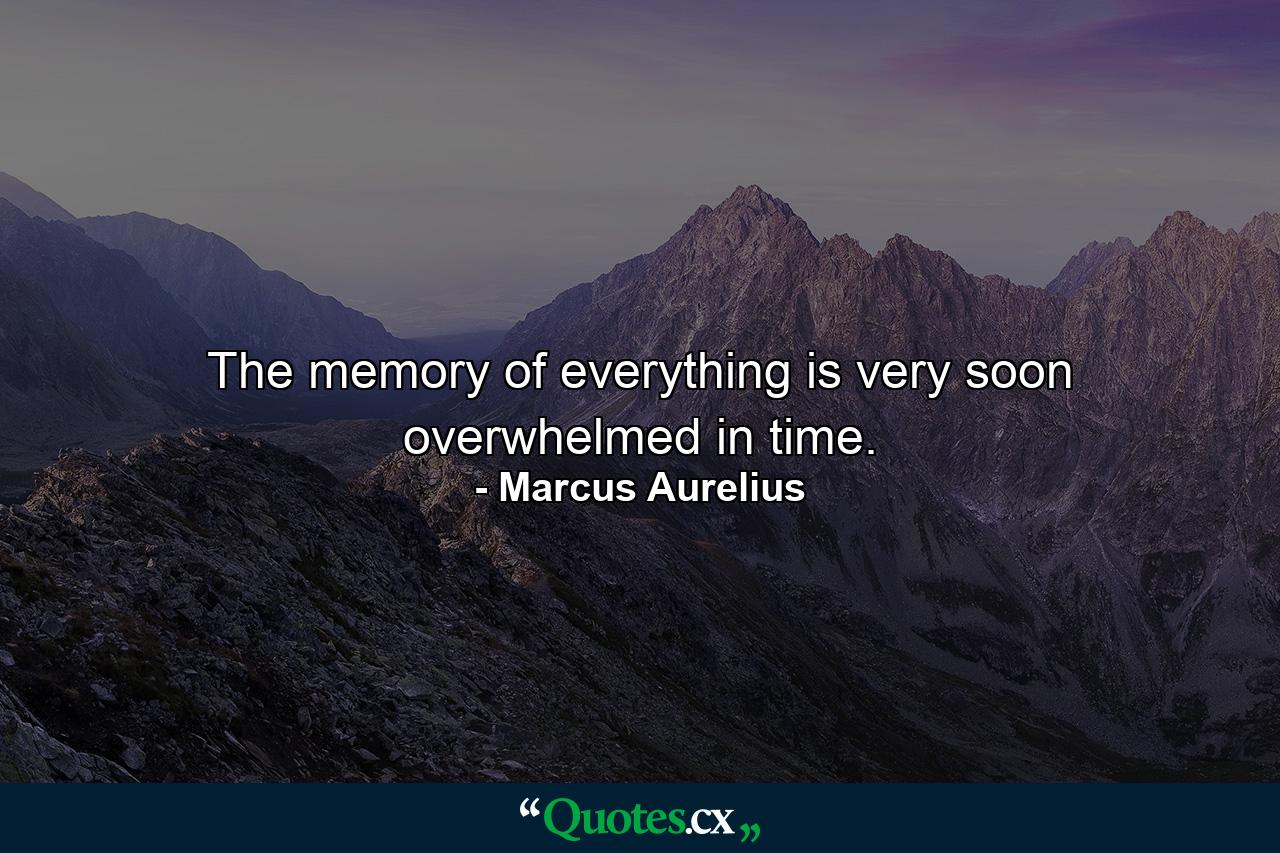 The memory of everything is very soon overwhelmed in time.
- Marcus Aurelius

“Quotes.cx„